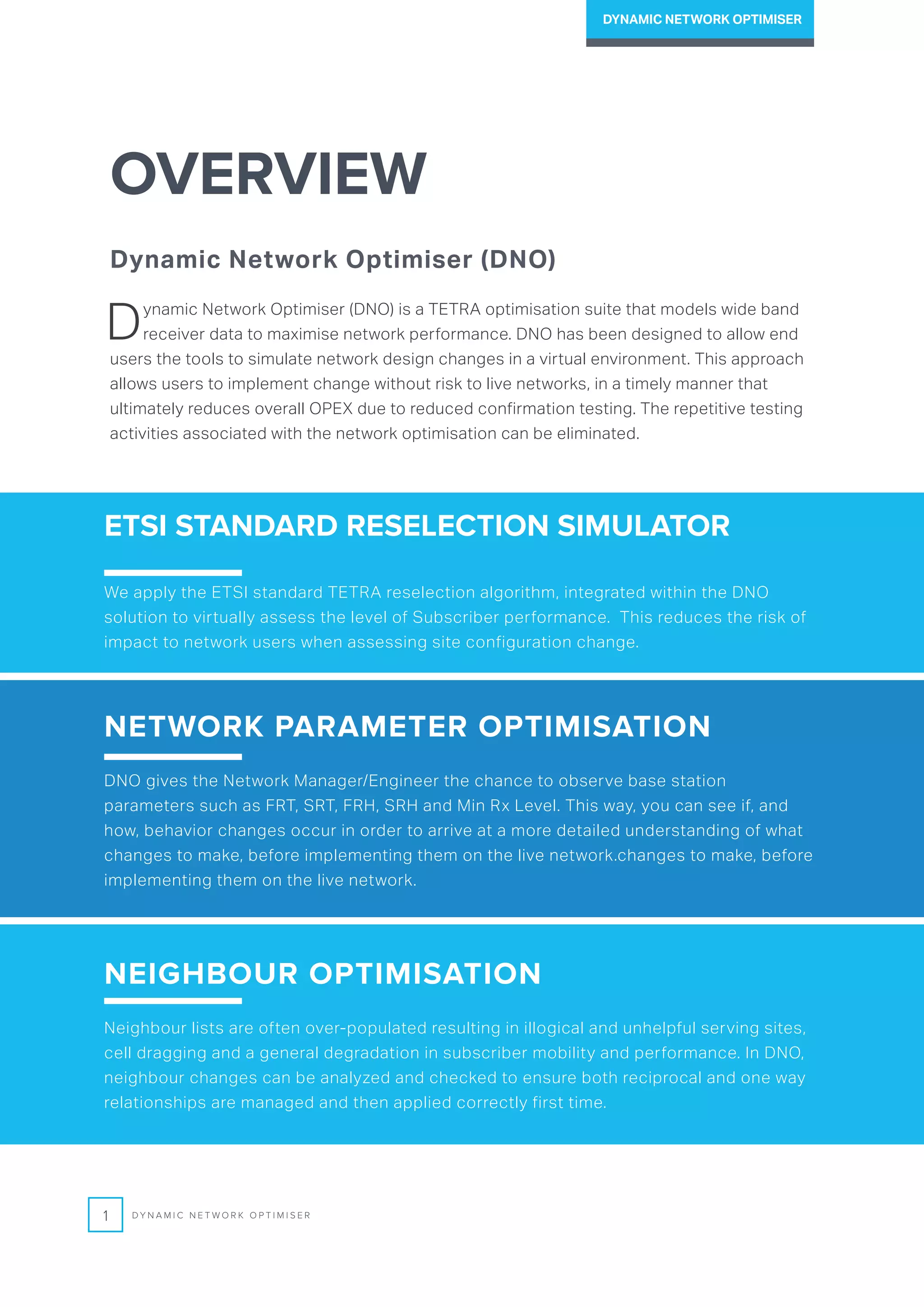 DYNAMIC NETWORK OPTIMISER

OVERVIEW

Dynamic Network Optimiser (DNO)

Dynamic Network Optimiser (DNO) is a TETRA optimisation suite that models wide band receiver data to maximise network performance. DNO has been designed to allow end users the tools to simulate network design changes in a virtual environment. This approach allows users to implement change without risk to live networks, in a timely manner that ultimately reduces overall OPEX due to reduced confirmation testing. The repetitive testing activities associated with the network optimisation can be eliminated.

ETSI STANDARD RESELECTION SIMULATOR

We apply the ETSI standard TETRA reselection algorithm, integrated within the DNO solution to virtually assess the level of Subscriber performance. This reduces the risk of impact to network users when assessing site configuration change.

NETWORK PARAMETER OPTIMISATION

DNO gives the Network Manager/Engineer the chance to observe base station parameters such as FRT, SRT, FRH, SRH and Min Rx Level. This way, you can see if, and how, behavior changes occur in order to arrive at a more detailed understanding of what changes to make, before implementing them on the live network.changes to make, before implementing them on the live network.

NEIGHBOUR OPTIMISATION

Neighbour lists are often over-populated resulting in illogical and unhelpful serving sites, cell dragging and a general degradation in subscriber mobility and performance. In DNO, neighbour changes can be analyzed and checked to ensure both reciprocal and one way relationships are managed and then applied correctly first time.

1 DYNAMIC NETWORK OPTIMISER